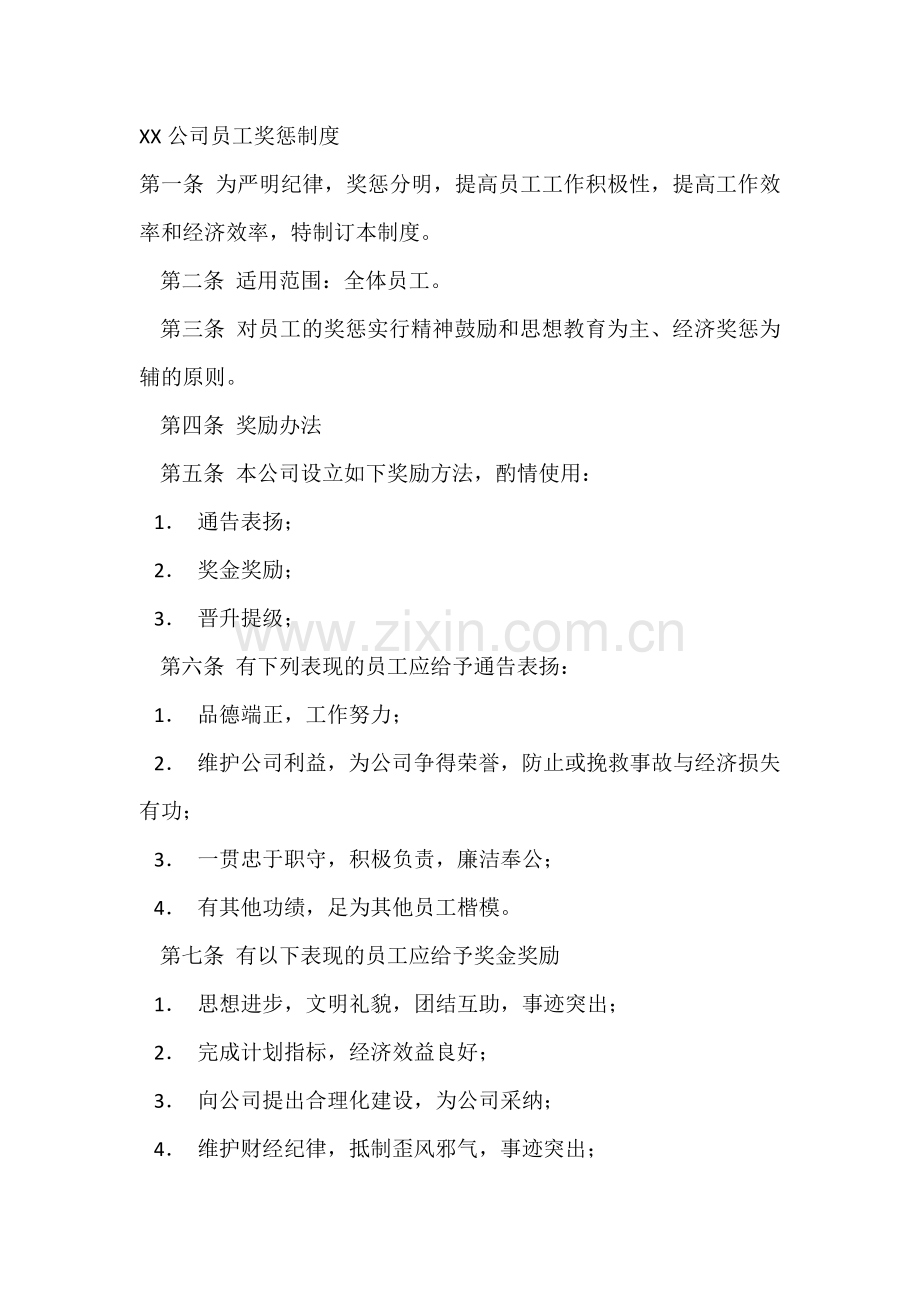 XX 公司员工奖惩制度

第一条 为严明纪律，奖惩分明，提高员工工作积极性，提高工作效率和经济效率，特制订本制度。

第二条 适用范围：全体员工。

第三条 对员工的奖惩实行精神鼓励和思想教育为主、经济奖惩为辅的原则。

第四条 奖励办法

第五条 本公司设立如下奖励方法，酌情使用：

1． 通告表扬；

2． 奖金奖励；

3． 晋升提级；

www.zixin.com.cn

第六条 有下列表现的员工应给予通告表扬：

1． 品德端正，工作努力；

2． 维护公司利益，为公司争得荣誉，防止或挽救事故与经济损失有功；

3． 一贯忠于职守，积极负责，廉洁奉公；

4． 有其他功绩，足为其他员工楷模。

第七条 有以下表现的员工应给予奖金奖励

1． 思想进步，文明礼貌，团结互助，事迹突出；

2． 完成计划指标，经济效益良好；

3． 向公司提出合理化建设，为公司采纳；

4． 维护财经纪律，抵制歪风邪气，事迹突出；